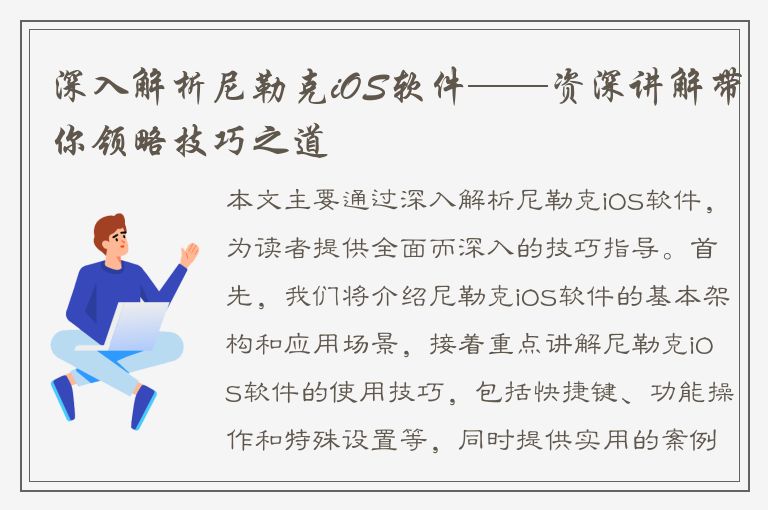 深入解析尼勒克iOS软件——资深讲解带你领略技巧之道

本文主要通过深入解析尼勒克iOS软件，为读者提供全面而深入的技巧指导。首先，我们将介绍尼勒克iOS软件的基本架构和应用场景，接着重点讲解尼勒克iOS软件的使用技巧，包括快捷键、功能操作和特殊设置等，同时提供实用的案例